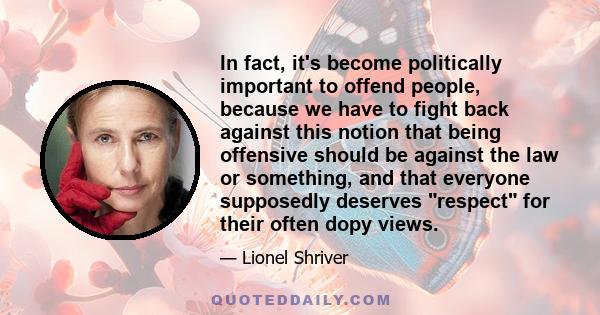 In fact, it's become politically important to offend people, because we have to fight back against this notion that being offensive should be against the law or something, and that everyone supposedly deserves "respect" for their often dopy views.

— Lionel Shriver

QUOTEDDAILY.COM